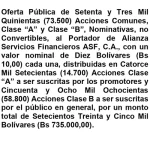 Oferta Pública de Setenta y Tres Mil Quinientas (73.500) Acciones Comunes, Clase "A" y Clase "B", Nominativas, no Convertibles, al Portador de Alianza Servicios Financieros ASF, C.A., con un valor nominal de Diez Bolívares (Bs 10,00) cada una, distribuidas en Catorce Mil Setecientas (14.700) Acciones Clase "A" a ser suscritas por los promotores y Cincuenta y Ocho Mil Ochocientas (58.800) Acciones Clase B a ser suscritas por el público en general, por un monto total de Setecientos Treinta y Cinco Mil Bolívares (Bs 735.000,00).